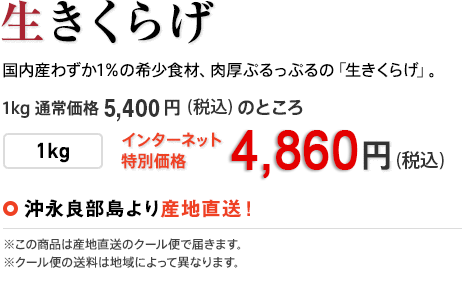 生きくらげ

国内産わずか1%の希少食材、肉厚ぷるっぷるの「生きくらげ」。

1kg 通常価格 5,400円（税込）のところ

1kg

インターネット特別価格 4,860円（税込）

沖永良部島より産地直送！

※この商品は産地直送のクール便で届きます。
※クール便の送料は地域によって異なります。